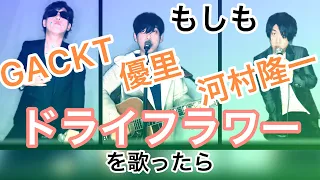 もしも

GACKT
優里
河村隆一

ドライフラワー

を歌ったら